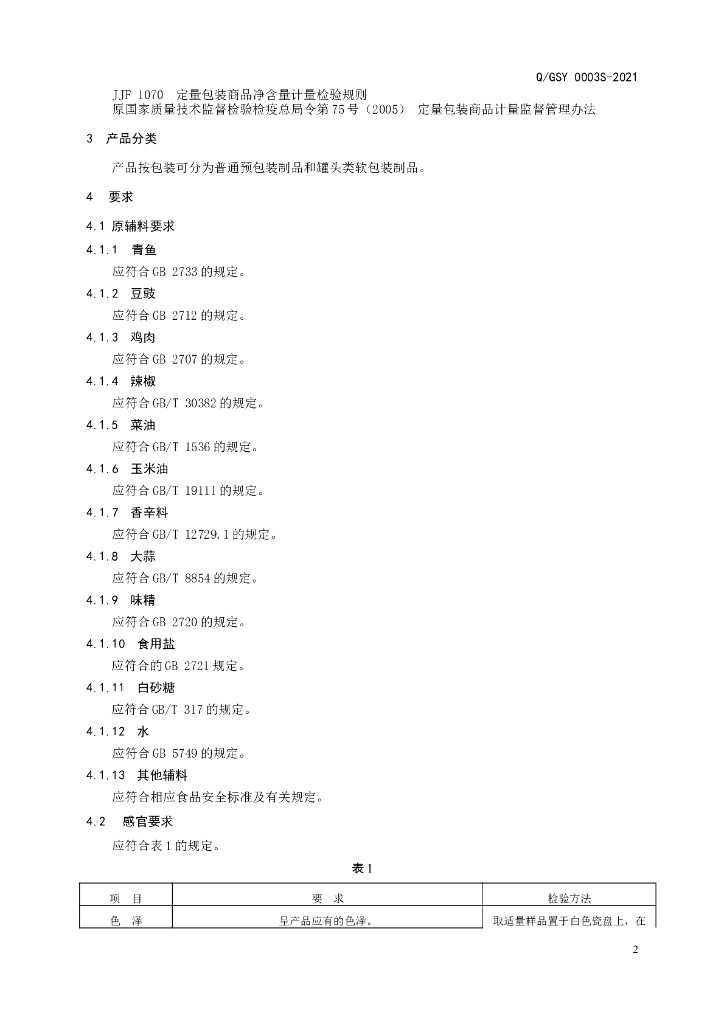 Q/GSY 0003S-2021

JJF 1070 定量包装商品净含量计量检验规则
原国家质量技术监督检验检疫总局令第75号（2005） 定量包装商品计量监督管理办法

3 产品分类

产品按包装可分为普通预包装制品和罐头类软包装制品。

4 要求

4.1 原辅料要求

4.1.1 青鱼
应符合GB 2733的规定。

4.1.2 豆豉
应符合GB 2712的规定。

4.1.3 鸡肉
应符合GB 2707的规定。

4.1.4 辣椒
应符合GB/T 30382的规定。

4.1.5 菜油
应符合GB/T 1536的规定。

4.1.6 玉米油
应符合GB/T 19111的规定。

4.1.7 香辛料
应符合GB/T 12729.1的规定。

4.1.8 大蒜
应符合GB/T 8854的规定。

4.1.9 味精
应符合GB 2720的规定。

4.1.10 食用盐
应符合的GB 2721规定。

4.1.11 白砂糖
应符合GB/T 317的规定。

4.1.12 水
应符合GB 5749的规定。

4.1.13 其他辅料
应符合相应食品安全标准及有关规定。

4.2 感官要求
应符合表1的规定。

表1

| 项 目 | 要 求 | 检验方法 |
|---|---|---|
| 色 泽 | 呈产品应有的色泽。 | 取适量样品置于白色瓷盘上，在 |

2